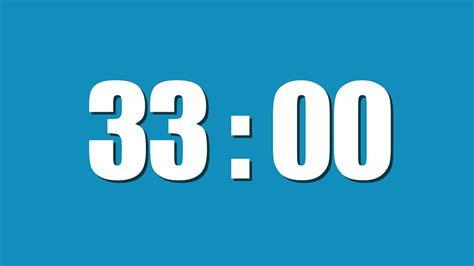 33 : 00